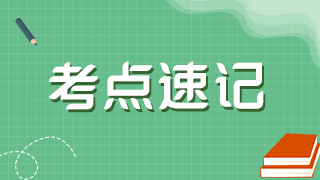 考点速记